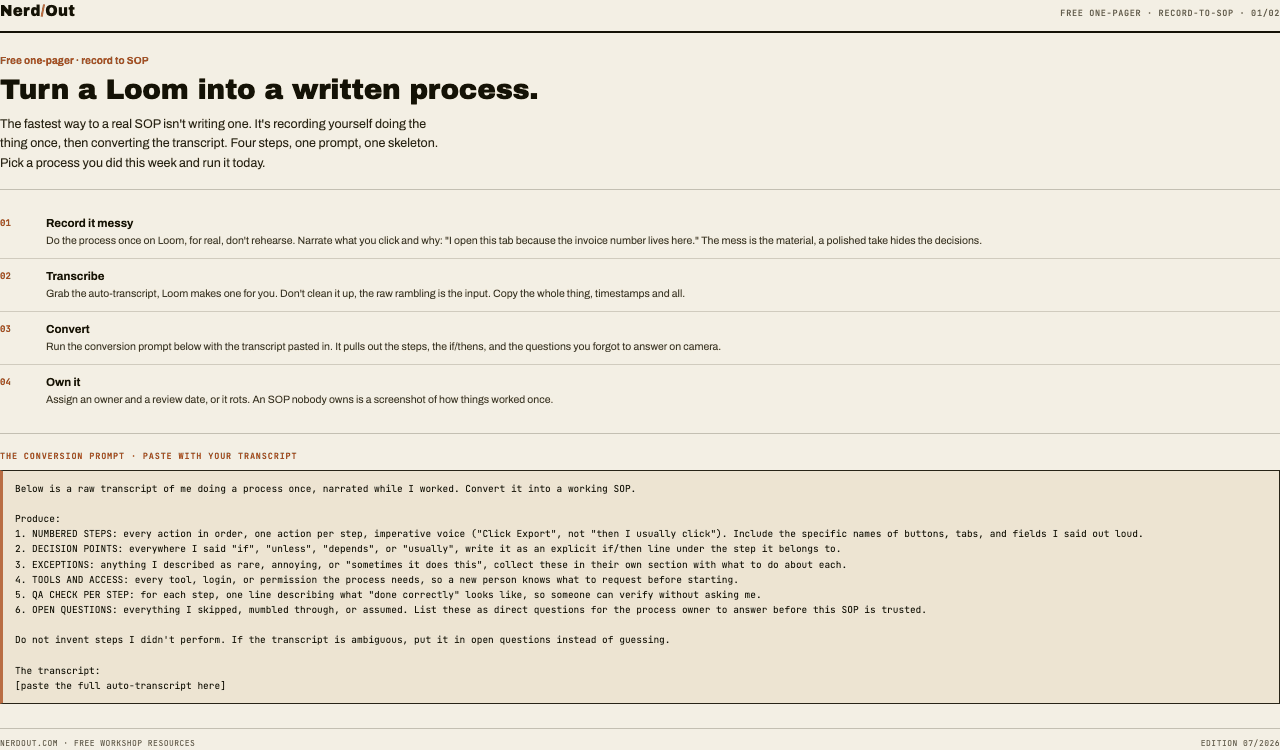 Nerd/Out

FREE ONE-PAGER · RECORD-TO-SOP · 01/02

Free one-pager · record to SOP

Turn a Loom into a written process.

The fastest way to a real SOP isn't writing one. It's recording yourself doing the thing once, then converting the transcript. Four steps, one prompt, one skeleton. Pick a process you did this week and run it today.

01
Record it messy
Do the process once on Loom, for real, don't rehearse. Narrate what you click and why: "I open this tab because the invoice number lives here." The mess is the material, a polished take hides the decisions.

02
Transcribe
Grab the auto-transcript, Loom makes one for you. Don't clean it up, the raw rambling is the input. Copy the whole thing, timestamps and all.

03
Convert
Run the conversion prompt below with the transcript pasted in. It pulls out the steps, the if/thens, and the questions you forgot to answer on camera.

04
Own it
Assign an owner and a review date, or it rots. An SOP nobody owns is a screenshot of how things worked once.

THE CONVERSION PROMPT · PASTE WITH YOUR TRANSCRIPT

Below is a raw transcript of me doing a process once, narrated while I worked. Convert it into a working SOP.

Produce:
1. NUMBERED STEPS: every action in order, one action per step, imperative voice ("Click Export", not "then I usually click"). Include the specific names of buttons, tabs, and fields I said out loud.
2. DECISION POINTS: everywhere I said "if", "unless", "depends", or "usually", write it as an explicit if/then line under the step it belongs to.
3. EXCEPTIONS: anything I described as rare, annoying, or "sometimes it does this", collect these in their own section with what to do about each.
4. TOOLS AND ACCESS: every tool, login, or permission the process needs, so a new person knows what to request before starting.
5. QA CHECK PER STEP: for each step, one line describing what "done correctly" looks like, so someone can verify without asking me.
6. OPEN QUESTIONS: everything I skipped, mumbled through, or assumed. List these as direct questions for the process owner to answer before this SOP is trusted.

Do not invent steps I didn't perform. If the transcript is ambiguous, put it in open questions instead of guessing.

The transcript:
[paste the full auto-transcript here]

NERDOUT.COM · FREE WORKSHOP RESOURCES

EDITION 07/2026